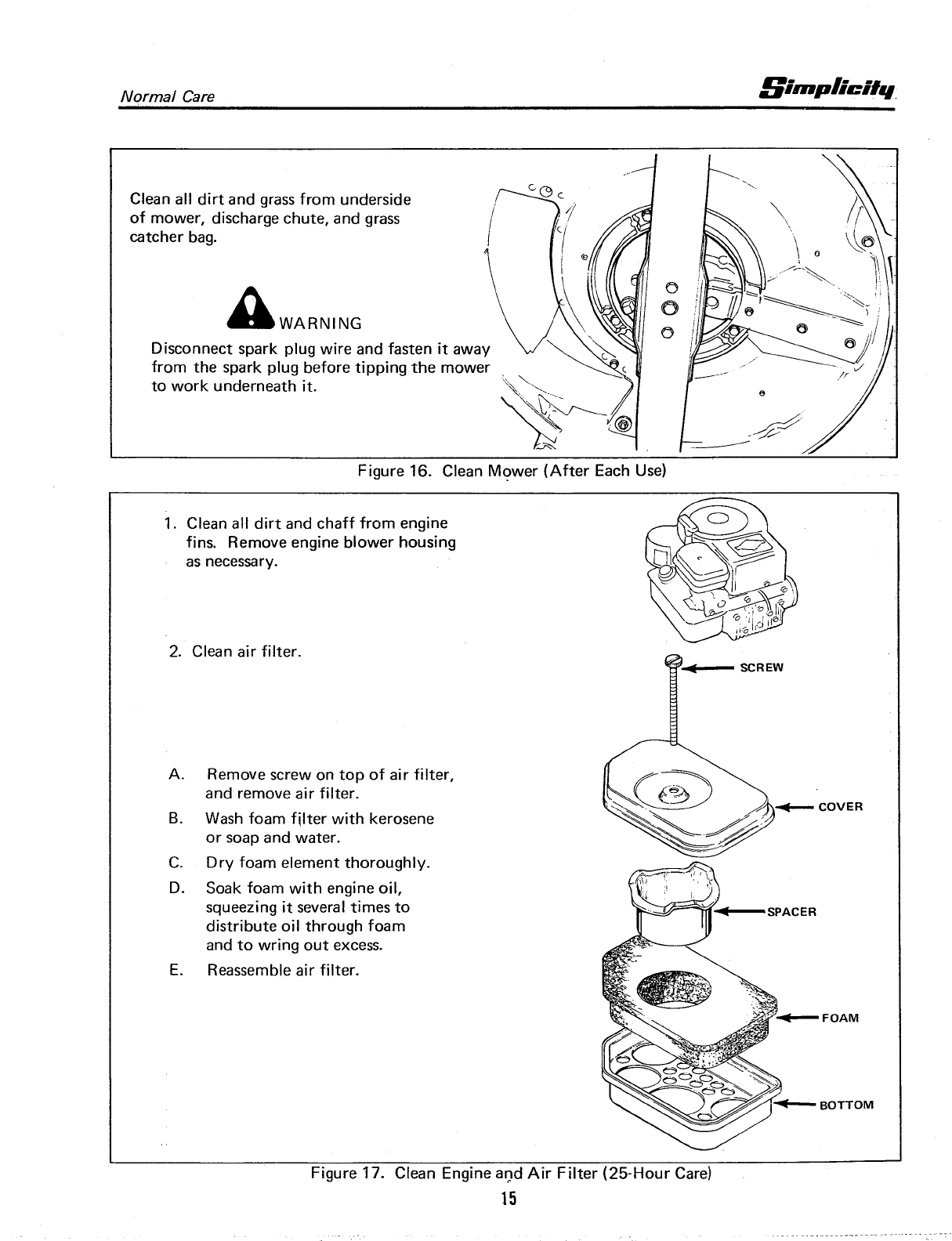 Normal Care

Simplicity

Clean all dirt and grass from underside of mower, discharge chute, and grass catcher bag.

WARNING

Disconnect spark plug wire and fasten it away from the spark plug before tipping the mower to work underneath it.

Figure 16. Clean Mower (After Each Use)

1. Clean all dirt and chaff from engine fins. Remove engine blower housing as necessary.

2. Clean air filter.

A. Remove screw on top of air filter, and remove air filter.

B. Wash foam filter with kerosene or soap and water.

C. Dry foam element thoroughly.

D. Soak foam with engine oil, squeezing it several times to distribute oil through foam and to wring out excess.

E. Reassemble air filter.

SCREW

COVER

SPACER

FOAM

BOTTOM

Figure 17. Clean Engine and Air Filter (25-Hour Care)

15